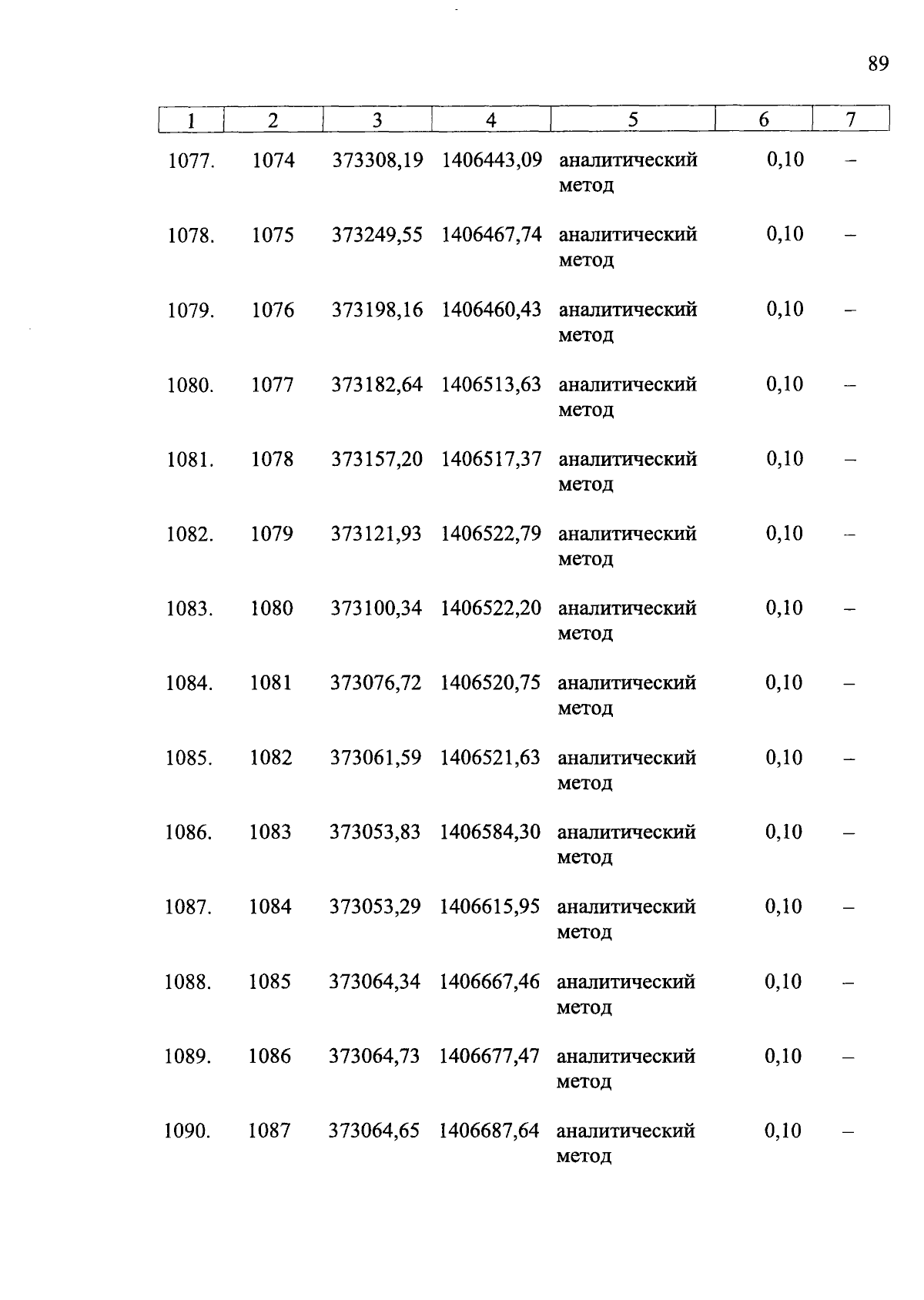 89

| 1 | 2 | 3 | 4 | 5 | 6 | 7 |
|---|---|---|---|---|---|---|
| 1077. | 1074 | 373308,19 | 1406443,09 | аналитический метод | 0,10 | – |
| 1078. | 1075 | 373249,55 | 1406467,74 | аналитический метод | 0,10 | – |
| 1079. | 1076 | 373198,16 | 1406460,43 | аналитический метод | 0,10 | – |
| 1080. | 1077 | 373182,64 | 1406513,63 | аналитический метод | 0,10 | – |
| 1081. | 1078 | 373157,20 | 1406517,37 | аналитический метод | 0,10 | – |
| 1082. | 1079 | 373121,93 | 1406522,79 | аналитический метод | 0,10 | – |
| 1083. | 1080 | 373100,34 | 1406522,20 | аналитический метод | 0,10 | – |
| 1084. | 1081 | 373076,72 | 1406520,75 | аналитический метод | 0,10 | – |
| 1085. | 1082 | 373061,59 | 1406521,63 | аналитический метод | 0,10 | – |
| 1086. | 1083 | 373053,83 | 1406584,30 | аналитический метод | 0,10 | – |
| 1087. | 1084 | 373053,29 | 1406615,95 | аналитический метод | 0,10 | – |
| 1088. | 1085 | 373064,34 | 1406667,46 | аналитический метод | 0,10 | – |
| 1089. | 1086 | 373064,73 | 1406677,47 | аналитический метод | 0,10 | – |
| 1090. | 1087 | 373064,65 | 1406687,64 | аналитический метод | 0,10 | – |